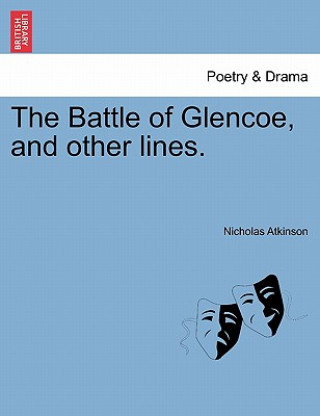 BRITISH LIBRARY

Poetry & Drama

The Battle of Glencoe, and other lines.

Nicholas Atkinson